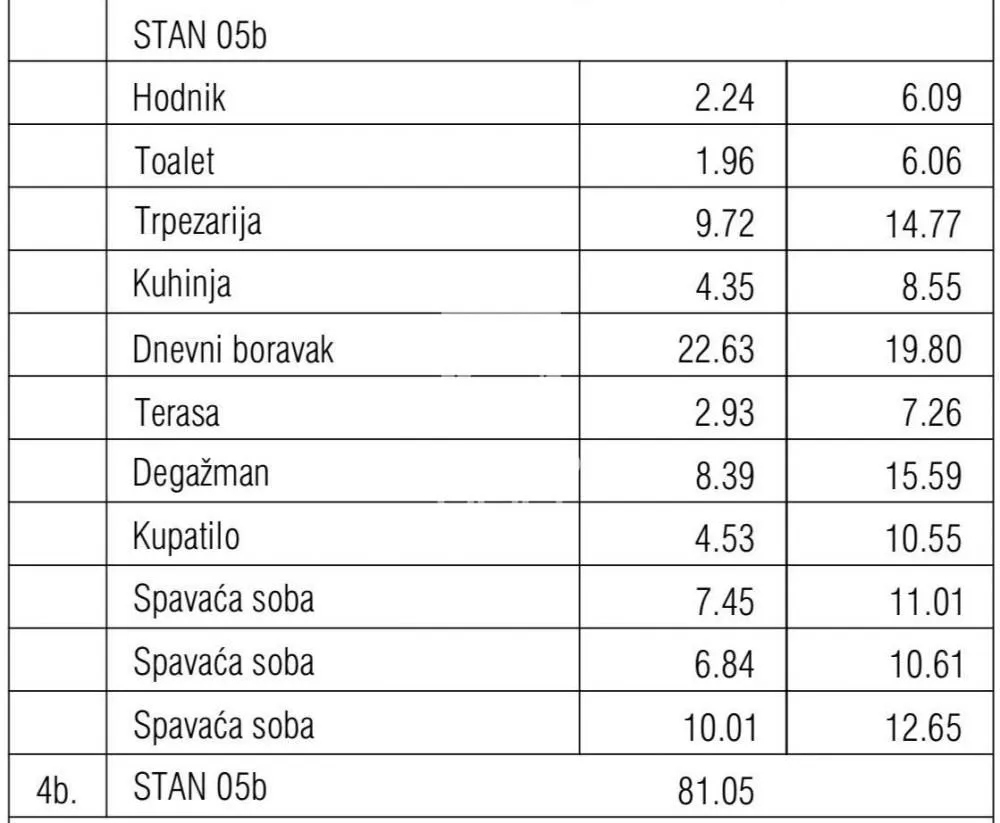 |  | STAN 05b |  |  |
|---|---|---|---|
|  | Hodnik | 2.24 | 6.09 |
|  | Toalet | 1.96 | 6.06 |
|  | Trpezarija | 9.72 | 14.77 |
|  | Kuhinja | 4.35 | 8.55 |
|  | Dnevni boravak | 22.63 | 19.80 |
|  | Terasa | 2.93 | 7.26 |
|  | Degažman | 8.39 | 15.59 |
|  | Kupatilo | 4.53 | 10.55 |
|  | Spavaća soba | 7.45 | 11.01 |
|  | Spavaća soba | 6.84 | 10.61 |
|  | Spavaća soba | 10.01 | 12.65 |
| 4b. | STAN 05b | 81.05 |  |